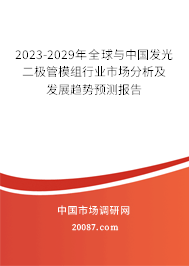 2023-2029年全球与中国发光二极管模组行业市场分析及发展趋势预测报告

中国市场调研网

20087.com